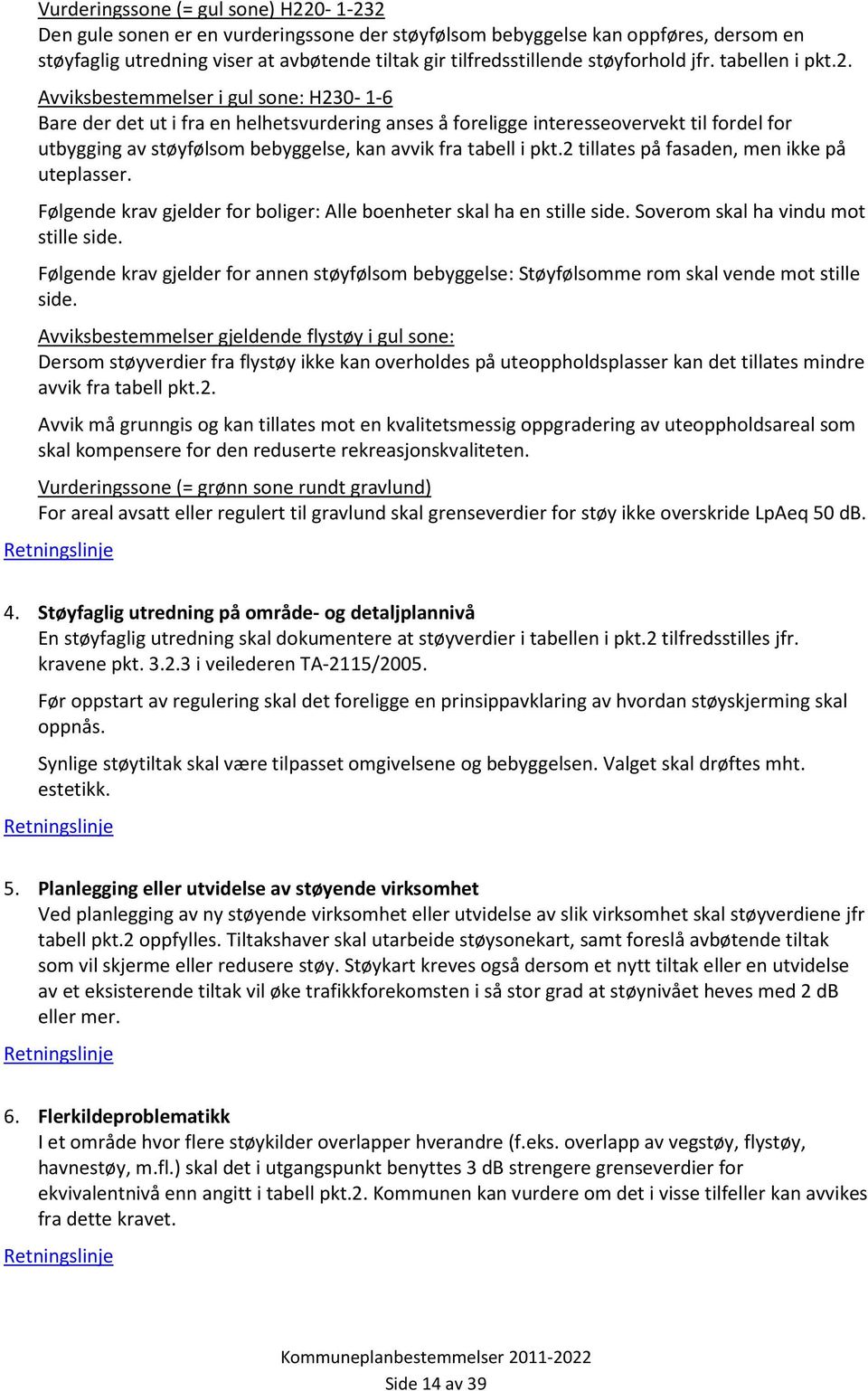 Vurderingssone (= gul sone) H220- 1-232
Den gule sonen er en vurderingssone der støyfølsom bebyggelse kan oppføres, dersom en støyfaglig utredning viser at avbøtende tiltak gir tilfredsstillende støyforhold jfr. tabellen i pkt.2.

Avviksbestemmelser i gul sone: H230- 1-6
Bare der det ut i fra en helhetsvurdering anses å foreligge interesseovervekt til fordel for utbygging av støyfølsom bebyggelse, kan avvik fra tabell i pkt.2 tillates på fasaden, men ikke på uteplasser.

Følgende krav gjelder for boliger: Alle boenheter skal ha en stille side. Soverom skal ha vindu mot stille side.

Følgende krav gjelder for annen støyfølsom bebyggelse: Støyfølsomme rom skal vende mot stille side.

Avviksbestemmelser gjeldende flystøy i gul sone:
Dersom støyverdier fra flystøy ikke kan overholdes på uteoppholdsplasser kan det tillates mindre avvik fra tabell pkt.2.

Avvik må grunngis og kan tillates mot en kvalitetsmessig oppgradering av uteoppholdsareal som skal kompensere for den reduserte rekreasjonskvaliteten.

Vurderingssone (= grønn sone rundt gravlund)
For areal avsatt eller regulert til gravlund skal grenseverdier for støy ikke overskride LpAeq 50 dB.

Retningslinje

4. Støyfaglig utredning på område- og detaljplannivå
En støyfaglig utredning skal dokumentere at støyverdier i tabellen i pkt.2 tilfredsstilles jfr. kravene pkt. 3.2.3 i veilederen TA-2115/2005.

Før oppstart av regulering skal det foreligge en prinsippavklaring av hvordan støyskjerming skal oppnås.

Synlige støytiltak skal være tilpasset omgivelsene og bebyggelsen. Valget skal drøftes mht. estetikk.

Retningslinje

5. Planlegging eller utvidelse av støyende virksomhet
Ved planlegging av ny støyende virksomhet eller utvidelse av slik virksomhet skal støyverdiene jfr tabell pkt.2 oppfylles. Tiltakshaver skal utarbeide støysonekart, samt foreslå avbøtende tiltak som vil skjerme eller redusere støy. Støykart kreves også dersom et nytt tiltak eller en utvidelse av et eksisterende tiltak vil øke trafikkforekomsten i så stor grad at støynivået heves med 2 dB eller mer.

Retningslinje

6. Flerkildeproblematikk
I et område hvor flere støykilder overlapper hverandre (f.eks. overlapp av vegstøy, flystøy, havnestøy, m.fl.) skal det i utgangspunkt benyttes 3 dB strengere grenseverdier for ekvivalentnivå enn angitt i tabell pkt.2. Kommunen kan vurdere om det i visse tilfeller kan avvikes fra dette kravet.

Retningslinje

Kommuneplanbestemmelser 2011-2022
Side 14 av 39